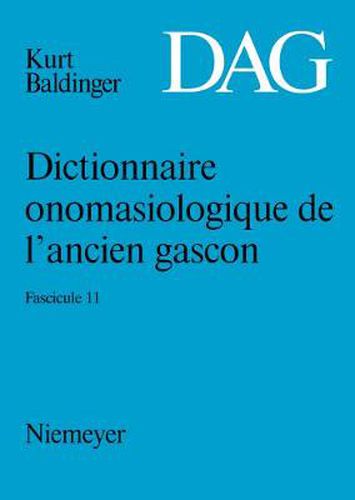 Kurt Baldinger

DAG

Dictionnaire onomasiologique de l'ancien gascon

Fascicule 11

Niemeyer